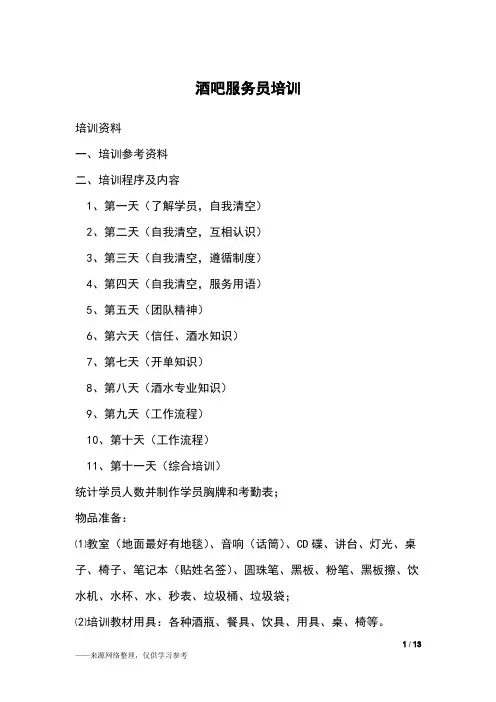 酒吧服务员培训

培训资料

一、培训参考资料

二、培训程序及内容

1、第一天（了解学员，自我清空）

2、第二天（自我清空，互相认识）

3、第三天（自我清空，遵循制度）

4、第四天（自我清空，服务用语）

5、第五天（团队精神）

6、第六天（信任、酒水知识）

7、第七天（开单知识）

8、第八天（酒水专业知识）

9、第九天（工作流程）

10、第十天（工作流程）

11、第十一天（综合培训）

统计学员人数并制作学员胸牌和考勤表；

物品准备：

⑴教室（地面最好有地毯）、音响（话筒）、CD碟、讲台、灯光、桌子、椅子、笔记本（贴姓名签）、圆珠笔、黑板、粉笔、黑板擦、饮水机、水杯、水、秒表、垃圾桶、垃圾袋；

⑵培训教材用具：各种酒瓶、餐具、饮具、用具、桌、椅等。

1 / 13

——来源网络整理，仅供学习参考